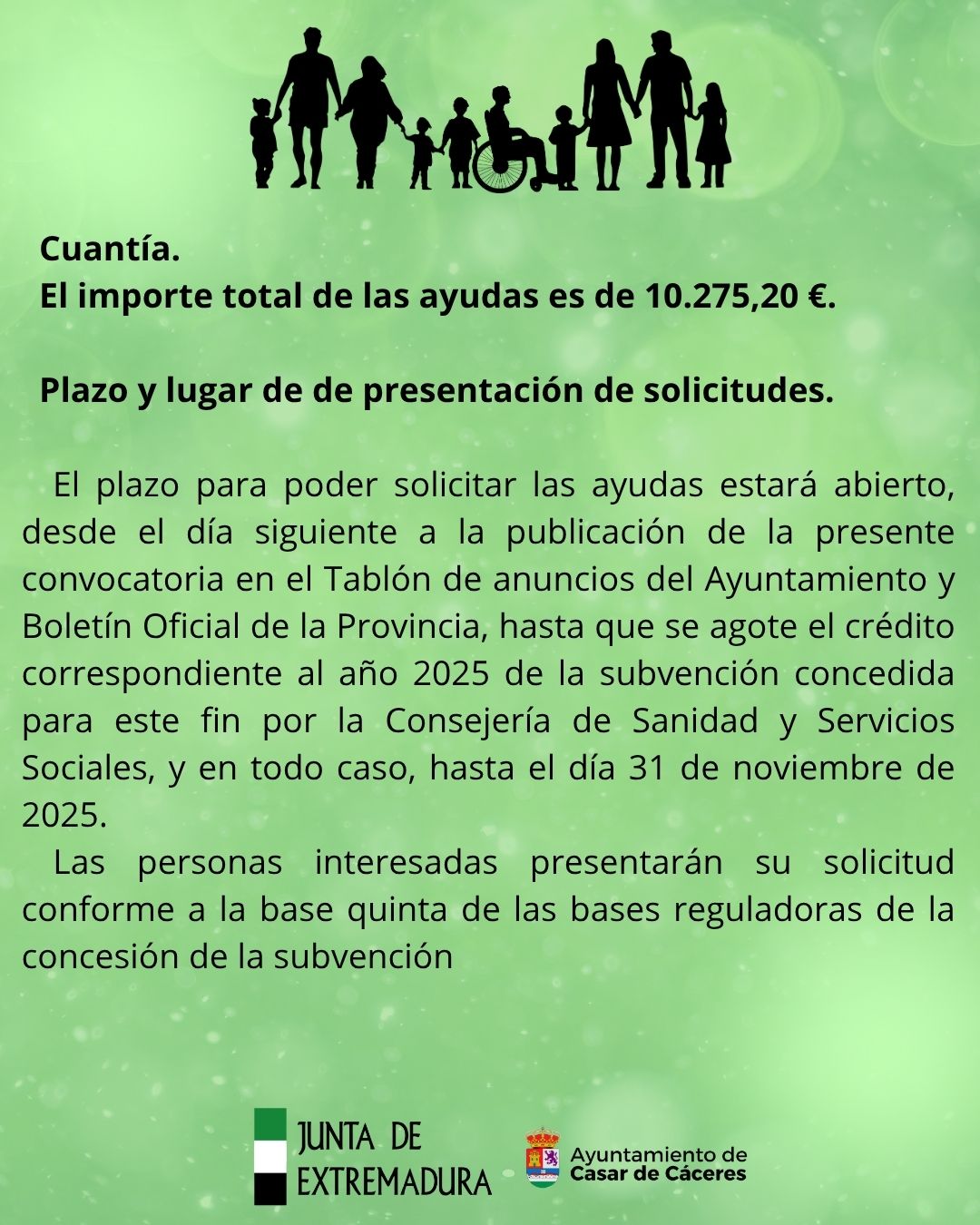 Cuantía.
El importe total de las ayudas es de 10.275,20 €.

Plazo y lugar de de presentación de solicitudes.

El plazo para poder solicitar las ayudas estará abierto, desde el día siguiente a la publicación de la presente convocatoria en el Tablón de anuncios del Ayuntamiento y Boletín Oficial de la Provincia, hasta que se agote el crédito correspondiente al año 2025 de la subvención concedida para este fin por la Consejería de Sanidad y Servicios Sociales, y en todo caso, hasta el día 31 de noviembre de 2025.

Las personas interesadas presentarán su solicitud conforme a la base quinta de las bases reguladoras de la concesión de la subvención

JUNTA DE EXTREMADURA

Ayuntamiento de Casar de Cáceres